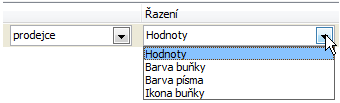 Řazení

prodejce

Hodnoty

Hodnoty
Barva buňky
Barva písma
Ikona buňky